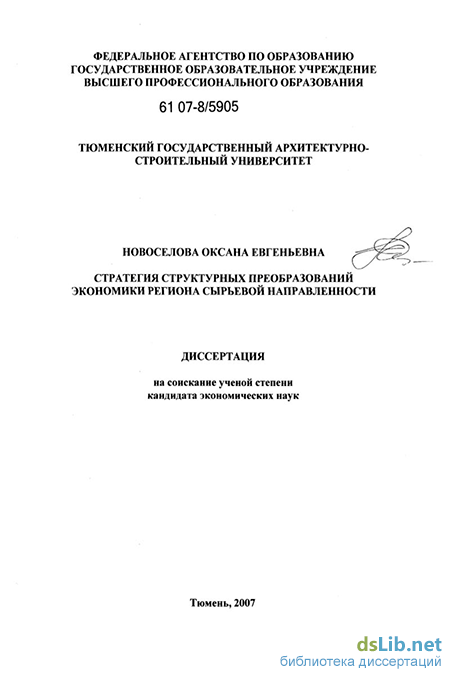 ФЕДЕРАЛЬНОЕ АГЕНТСТВО ПО ОБРАЗОВАНИЮ
ГОСУДАРСТВЕННОЕ ОБРАЗОВАТЕЛЬНОЕ УЧРЕЖДЕНИЕ
ВЫСШЕГО ПРОФЕССИОНАЛЬНОГО ОБРАЗОВАНИЯ

61 07-8/5905

ТЮМЕНСКИЙ ГОСУДАРСТВЕННЫЙ АРХИТЕКТУРНО-СТРОИТЕЛЬНЫЙ УНИВЕРСИТЕТ

НОВОСЕЛОВА ОКСАНА ЕВГЕНЬЕВНА

СТРАТЕГИЯ СТРУКТУРНЫХ ПРЕОБРАЗОВАНИЙ
ЭКОНОМИКИ РЕГИОНА СЫРЬЕВОЙ НАПРАВЛЕННОСТИ

ДИССЕРТАЦИЯ

на соискание ученой степени
кандидата экономических наук

Тюмень, 2007

dsLib.net
библиотека диссертаций